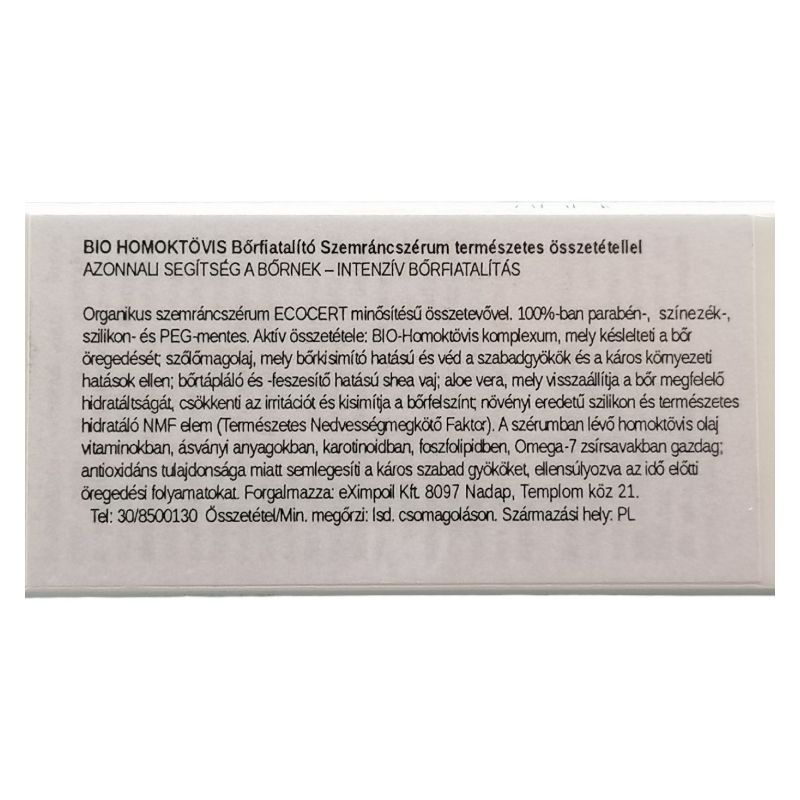 BIO HOMOKTÖVIS Bőrfiatalító Szemráncszérum természetes összetétellel
AZONNALI SEGÍTSÉG A BŐRNEK – INTENZÍV BŐRFIATALÍTÁS

Organikus szemráncszérum ECOCERT minősítésű összetevővel. 100%-ban parabén-, színezék-, szilikon- és PEG-mentes. Aktív összetétele: BIO-Homoktövis komplexum, mely késlelteti a bőr öregedését; szőlőmagolaj, mely bőrkisimító hatású és véd a szabadgyökök és a káros környezeti hatások ellen; bőrtápláló és -feszesítő hatású shea vaj; aloe vera, mely visszaállítja a bőr megfelelő hidratáltságát, csökkenti az irritációt és kisimítja a bőrfelszínt; növényi eredetű szilikon és természetes hidratáló NMF elem (Természetes Nedvességmegkötő Faktor). A szérumban lévő homoktövis olaj vitaminokban, ásványi anyagokban, karotinoidban, foszfolipidben, Omega-7 zsírsavakban gazdag; antioxidáns tulajdonsága miatt semlegesíti a káros szabad gyököket, ellensúlyozva az idő előtti öregedési folyamatokat. Forgalmazza: eXimpoil Kft. 8097 Nadap, Templom köz 21.
Tel: 30/8500130 Összetétel/Min. megőrzi: lsd. csomagoláson. Származási hely: PL